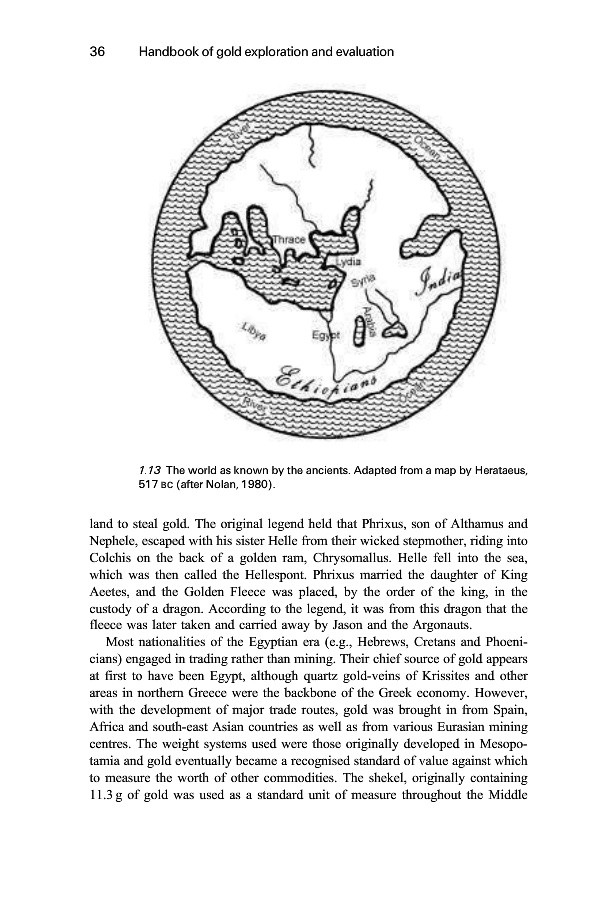 36 Handbook of gold exploration and evaluation

River

Ocean

Thrace

Lydia

Syria

India

Arabia

Libya

Egypt

Ethiopians

River

Ocean

1.13 The world as known by the ancients. Adapted from a map by Herataeus, 517 BC (after Nolan, 1980).

land to steal gold. The original legend held that Phrixus, son of Althamus and Nephele, escaped with his sister Helle from their wicked stepmother, riding into Colchis on the back of a golden ram, Chrysomallus. Helle fell into the sea, which was then called the Hellespont. Phrixus married the daughter of King Aeetes, and the Golden Fleece was placed, by the order of the king, in the custody of a dragon. According to the legend, it was from this dragon that the fleece was later taken and carried away by Jason and the Argonauts.

Most nationalities of the Egyptian era (e.g., Hebrews, Cretans and Phoenicians) engaged in trading rather than mining. Their chief source of gold appears at first to have been Egypt, although quartz gold-veins of Krissites and other areas in northern Greece were the backbone of the Greek economy. However, with the development of major trade routes, gold was brought in from Spain, Africa and south-east Asian countries as well as from various Eurasian mining centres. The weight systems used were those originally developed in Mesopotamia and gold eventually became a recognised standard of value against which to measure the worth of other commodities. The shekel, originally containing 11.3 g of gold was used as a standard unit of measure throughout the Middle